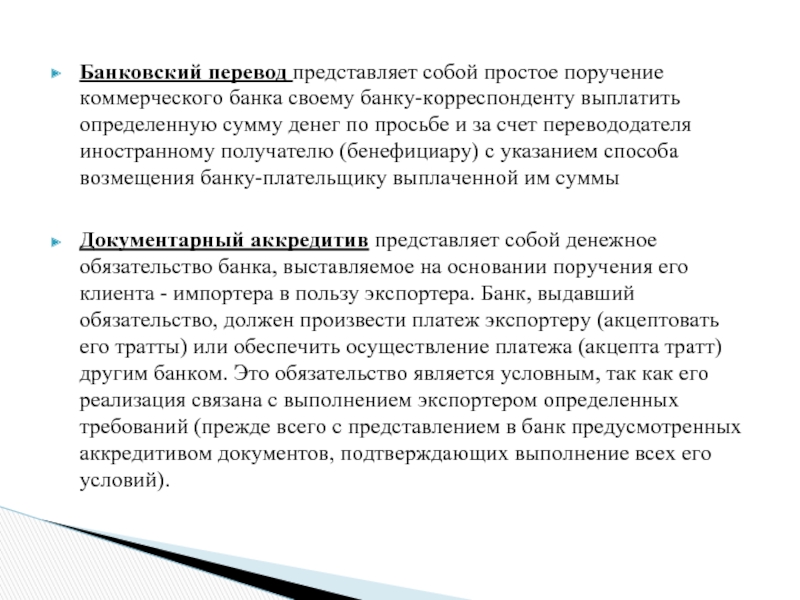 Банковский перевод представляет собой простое поручение коммерческого банка своему банку-корреспонденту выплатить определенную сумму денег по просьбе и за счет перевододателя иностранному получателю (бенефициару) с указанием способа возмещения банку-плательщику выплаченной им суммы

Документарный аккредитив представляет собой денежное обязательство банка, выставляемое на основании поручения его клиента - импортера в пользу экспортера. Банк, выдавший обязательство, должен произвести платеж экспортеру (акцептовать его тратты) или обеспечить осуществление платежа (акцепта тратт) другим банком. Это обязательство является условным, так как его реализация связана с выполнением экспортером определенных требований (прежде всего с представлением в банк предусмотренных аккредитивом документов, подтверждающих выполнение всех его условий).